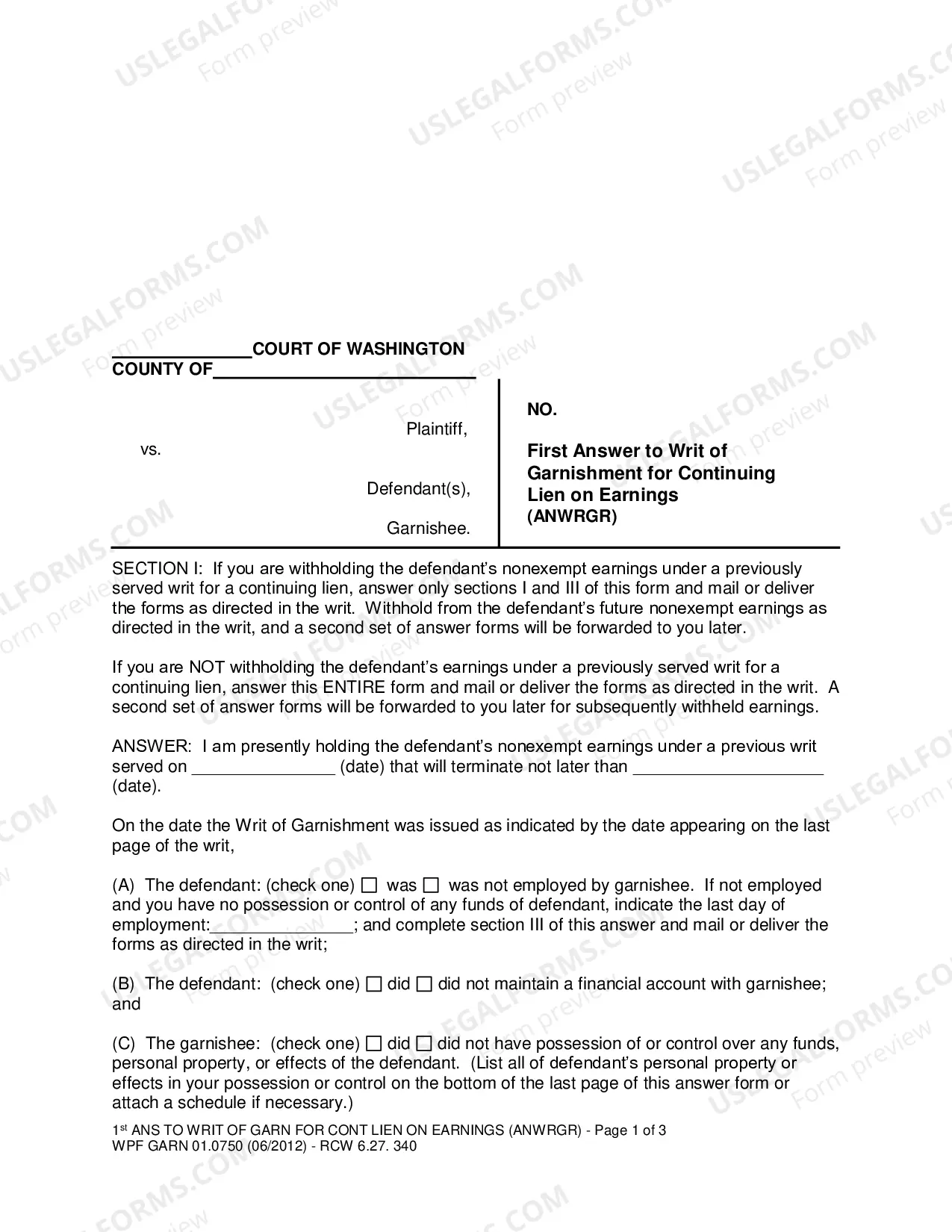 ____COURT OF WASHINGTON
COUNTY OF____

Plaintiff,
vs.
Defendant(s),
Garnishee.

NO.

First Answer to Writ of Garnishment for Continuing Lien on Earnings
(ANWRGR)

SECTION I: If you are withholding the defendant's nonexempt earnings under a previously served writ for a continuing lien, answer only sections I and III of this form and mail or deliver the forms as directed in the writ. Withhold from the defendant's future nonexempt earnings as directed in the writ, and a second set of answer forms will be forwarded to you later.

If you are NOT withholding the defendant's earnings under a previously served writ for a continuing lien, answer this ENTIRE form and mail or deliver the forms as directed in the writ. A second set of answer forms will be forwarded to you later for subsequently withheld earnings.

ANSWER: I am presently holding the defendant's nonexempt earnings under a previous writ served on ____ (date) that will terminate not later than ____ (date).

On the date the Writ of Garnishment was issued as indicated by the date appearing on the last page of the writ,

(A) The defendant: (check one) ☐ was ☐ was not employed by garnishee. If not employed and you have no possession or control of any funds of defendant, indicate the last day of employment:____; and complete section III of this answer and mail or deliver the forms as directed in the writ;

(B) The defendant: (check one) ☐ did ☐ did not maintain a financial account with garnishee; and

(C) The garnishee: (check one) ☐ did ☐ did not have possession of or control over any funds, personal property, or effects of the defendant. (List all of defendant's personal property or effects in your possession or control on the bottom of the last page of this answer form or attach a schedule if necessary.)

1$^{st}$ ANS TO WRIT OF GARN FOR CONT LIEN ON EARNINGS (ANWRGR) - Page 1 of 3
WPF GARN 01.0750 (06/2012) - RCW 6.27. 340

USLEGALFORMS.COM
Form preview